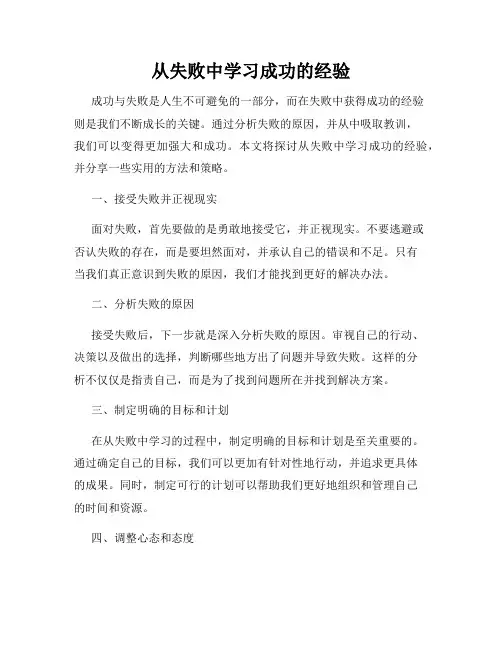 从失败中学习成功的经验

成功与失败是人生不可避免的一部分，而在失败中获得成功的经验则是我们不断成长的关键。通过分析失败的原因，并从中吸取教训，我们可以变得更加强大和成功。本文将探讨从失败中学习成功的经验，并分享一些实用的方法和策略。

一、接受失败并正视现实

面对失败，首先要做的是勇敢地接受它，并正视现实。不要逃避或否认失败的存在，而是要坦然面对，并承认自己的错误和不足。只有当我们真正意识到失败的原因，我们才能找到更好的解决办法。

二、分析失败的原因

接受失败后，下一步就是深入分析失败的原因。审视自己的行动、决策以及做出的选择，判断哪些地方出了问题并导致失败。这样的分析不仅仅是指责自己，而是为了找到问题所在并找到解决方案。

三、制定明确的目标和计划

在从失败中学习的过程中，制定明确的目标和计划是至关重要的。通过确定自己的目标，我们可以更加有针对性地行动，并追求更具体的成果。同时，制定可行的计划可以帮助我们更好地组织和管理自己的时间和资源。

四、调整心态和态度